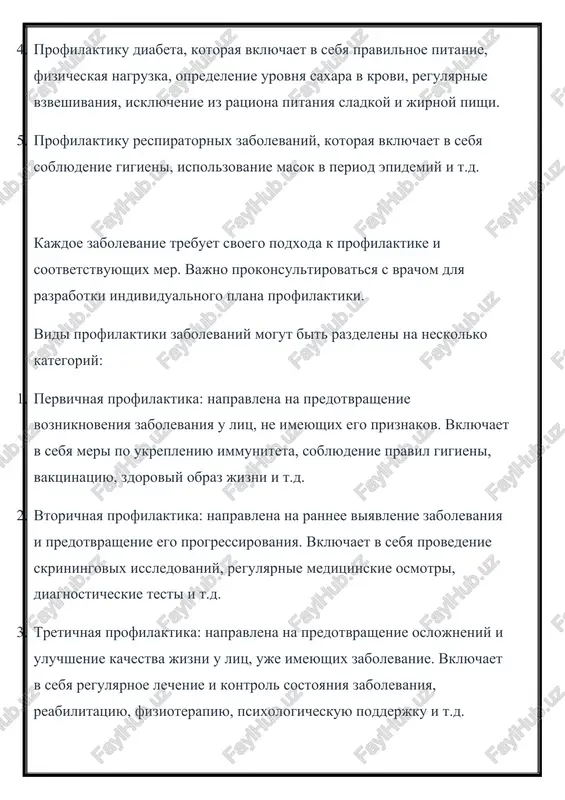 4. Профилактику диабета, которая включает в себя правильное питание, физическая нагрузка, определение уровня сахара в крови, регулярные взвешивания, исключение из рациона питания сладкой и жирной пищи.

5. Профилактику респираторных заболеваний, которая включает в себя соблюдение гигиены, использование масок в период эпидемий и т.д.

Каждое заболевание требует своего подхода к профилактике и соответствующих мер. Важно проконсультироваться с врачом для разработки индивидуального плана профилактики.

Виды профилактики заболеваний могут быть разделены на несколько категорий:

1. Первичная профилактика: направлена на предотвращение возникновения заболевания у лиц, не имеющих его признаков. Включает в себя меры по укреплению иммунитета, соблюдение правил гигиены, вакцинацию, здоровый образ жизни и т.д.

2. Вторичная профилактика: направлена на раннее выявление заболевания и предотвращение его прогрессирования. Включает в себя проведение скрининговых исследований, регулярные медицинские осмотры, диагностические тесты и т.д.

3. Третичная профилактика: направлена на предотвращение осложнений и улучшение качества жизни у лиц, уже имеющих заболевание. Включает в себя регулярное лечение и контроль состояния заболевания, реабилитацию, физиотерапию, психологическую поддержку и т.д.

FaylHub.uz